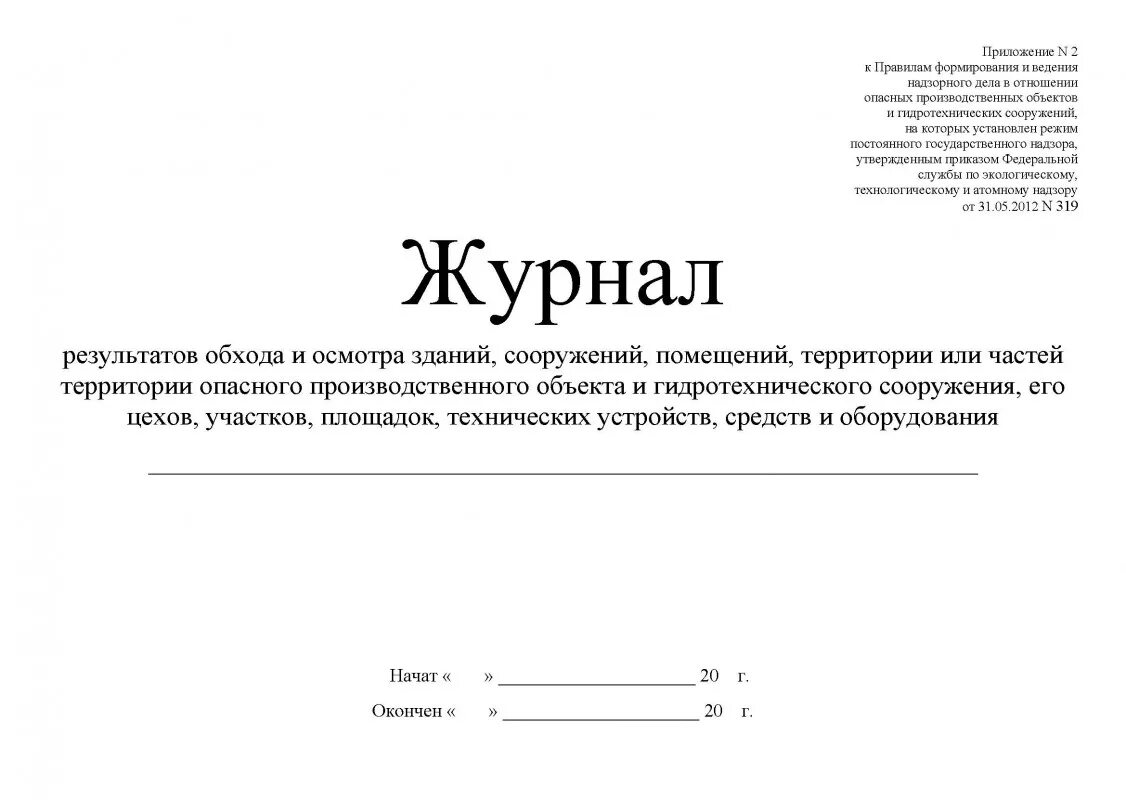 Приложение N 2
к Правилам формирования и ведения
надзорного дела в отношении
опасных производственных объектов
и гидротехнических сооружений,
на которых установлен режим
постоянного государственного надзора,
утвержденным приказом Федеральной
службы по экологическому,
технологическому и атомному надзору
от 31.05.2012 N 319

Журнал

результатов обхода и осмотра зданий, сооружений, помещений, территории или частей территории опасного производственного объекта и гидротехнического сооружения, его цехов, участков, площадок, технических устройств, средств и оборудования

Начат « » ____________________ 20 г.

Окончен « » ____________________ 20 г.